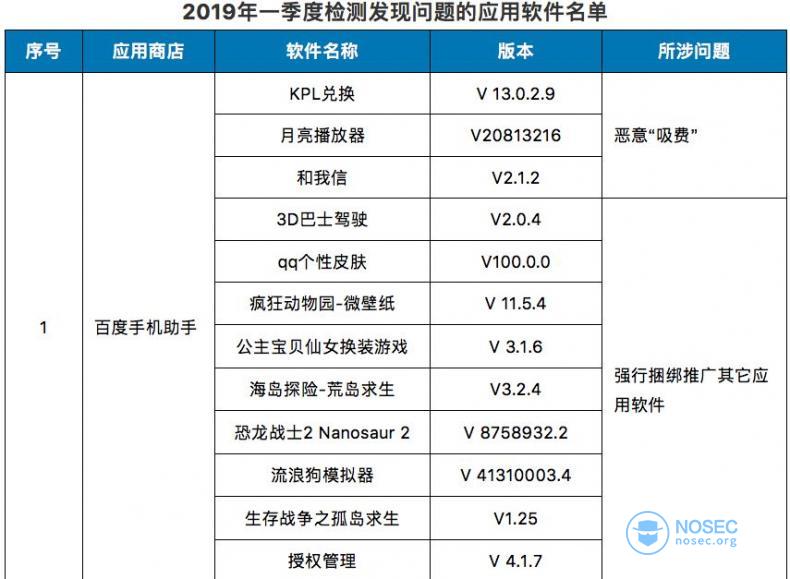 2019年一季度检测发现问题的应用软件名单

| 序号 | 应用商店 | 软件名称 | 版本 | 所涉问题 |
|---|---|---|---|---|
| 1 | 百度手机助手 | KPL兑换 | V 13.0.2.9 | 恶意“吸费” |
|  |  | 月亮播放器 | V20813216 |  |
|  |  | 和我信 | V2.1.2 |  |
|  |  | 3D巴士驾驶 | V2.0.4 | 强行捆绑推广其它应用软件 |
|  |  | qq个性皮肤 | V100.0.0 |  |
|  |  | 疯狂动物园-微壁纸 | V 11.5.4 |  |
|  |  | 公主宝贝仙女换装游戏 | V 3.1.6 |  |
|  |  | 海岛探险-荒岛求生 | V3.2.4 |  |
|  |  | 恐龙战士2 Nanosaur 2 | V 8758932.2 |  |
|  |  | 流浪狗模拟器 | V 41310003.4 |  |
|  |  | 生存战争之孤岛求生 | V1.25 |  |
|  |  | 授权管理 | V 4.1.7 |  |

NOSEC
nosec.org